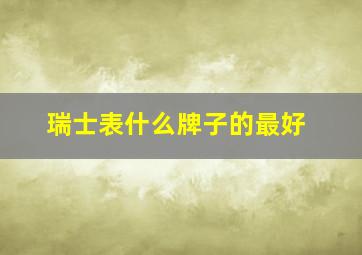 瑞士表什么牌子的最好